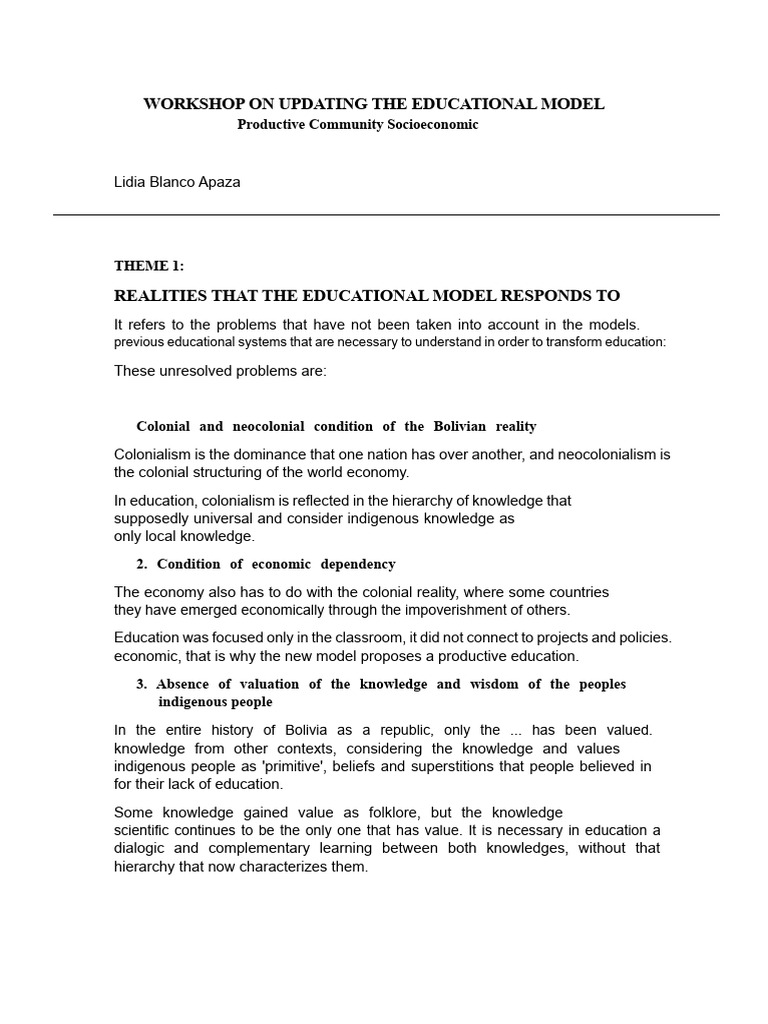 WORKSHOP ON UPDATING THE EDUCATIONAL MODEL
Productive Community Socioeconomic

Lidia Blanco Apaza

THEME 1:

REALITIES THAT THE EDUCATIONAL MODEL RESPONDS TO

It refers to the problems that have not been taken into account in the models. previous educational systems that are necessary to understand in order to transform education:

These unresolved problems are:

Colonial and neocolonial condition of the Bolivian reality

Colonialism is the dominance that one nation has over another, and neocolonialism is the colonial structuring of the world economy.

In education, colonialism is reflected in the hierarchy of knowledge that supposedly universal and consider indigenous knowledge as only local knowledge.

2. Condition of economic dependency

The economy also has to do with the colonial reality, where some countries they have emerged economically through the impoverishment of others.

Education was focused only in the classroom, it did not connect to projects and policies. economic, that is why the new model proposes a productive education.

3. Absence of valuation of the knowledge and wisdom of the peoples indigenous people

In the entire history of Bolivia as a republic, only the ... has been valued. knowledge from other contexts, considering the knowledge and values indigenous people as 'primitive', beliefs and superstitions that people believed in for their lack of education.

Some knowledge gained value as folklore, but the knowledge scientific continues to be the only one that has value. It is necessary in education a dialogic and complementary learning between both knowledges, without that hierarchy that now characterizes them.